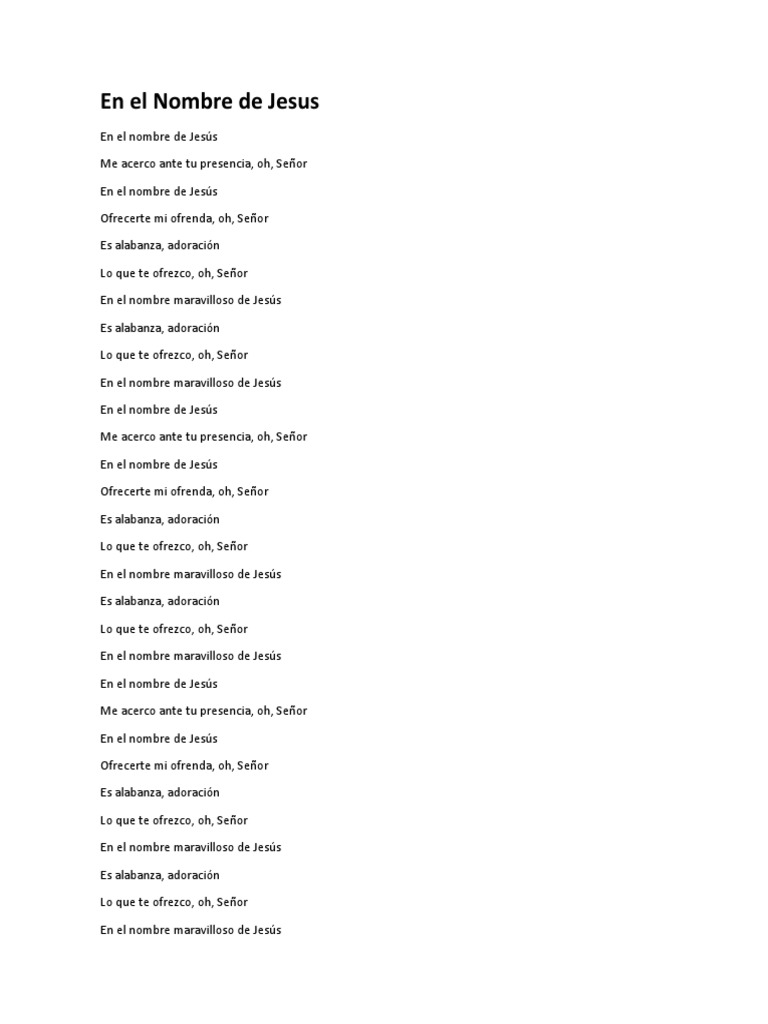 En el Nombre de Jesus

En el nombre de Jesús

Me acerco ante tu presencia, oh, Señor

En el nombre de Jesús

Ofrecerte mi ofrenda, oh, Señor

Es alabanza, adoración

Lo que te ofrezco, oh, Señor

En el nombre maravilloso de Jesús

Es alabanza, adoración

Lo que te ofrezco, oh, Señor

En el nombre maravilloso de Jesús

En el nombre de Jesús

Me acerco ante tu presencia, oh, Señor

En el nombre de Jesús

Ofrecerte mi ofrenda, oh, Señor

Es alabanza, adoración

Lo que te ofrezco, oh, Señor

En el nombre maravilloso de Jesús

Es alabanza, adoración

Lo que te ofrezco, oh, Señor

En el nombre maravilloso de Jesús

En el nombre de Jesús

Me acerco ante tu presencia, oh, Señor

En el nombre de Jesús

Ofrecerte mi ofrenda, oh, Señor

Es alabanza, adoración

Lo que te ofrezco, oh, Señor

En el nombre maravilloso de Jesús

Es alabanza, adoración

Lo que te ofrezco, oh, Señor

En el nombre maravilloso de Jesús